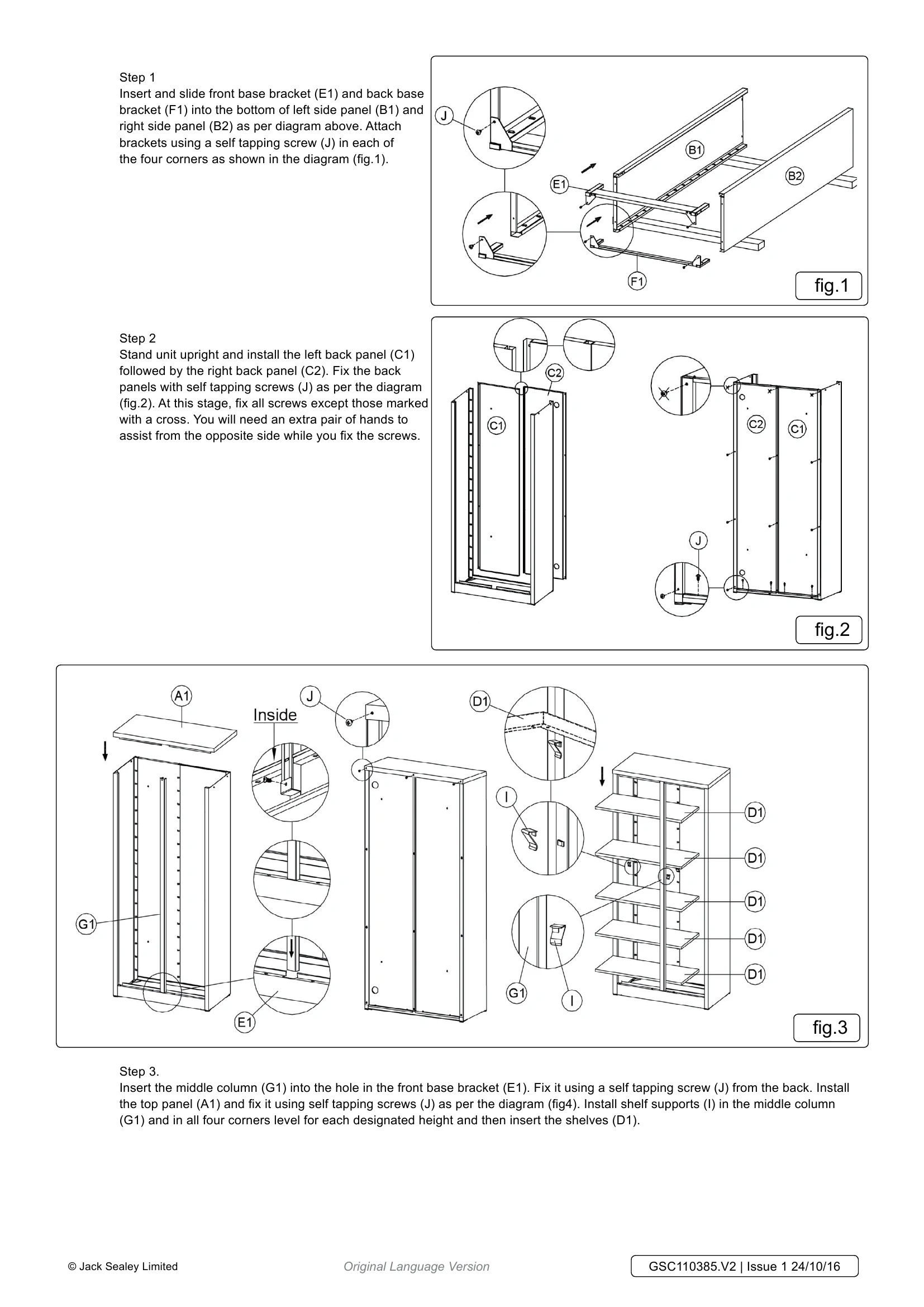 Step 1
Insert and slide front base bracket (E1) and back base bracket (F1) into the bottom of left side panel (B1) and right side panel (B2) as per diagram above. Attach brackets using a self tapping screw (J) in each of the four corners as shown in the diagram (fig.1).

J
B1
B2
E1
F1
fig.1

Step 2
Stand unit upright and install the left back panel (C1) followed by the right back panel (C2). Fix the back panels with self tapping screws (J) as per the diagram (fig.2). At this stage, fix all screws except those marked with a cross. You will need an extra pair of hands to assist from the opposite side while you fix the screws.

C2
C1
C2
C1
J
fig.2

A1
Inside
J
D1
I
D1
D1
D1
D1
D1
G1
G1
I
E1
fig.3

Step 3.
Insert the middle column (G1) into the hole in the front base bracket (E1). Fix it using a self tapping screw (J) from the back. Install the top panel (A1) and fix it using self tapping screws (J) as per the diagram (fig4). Install shelf supports (I) in the middle column (G1) and in all four corners level for each designated height and then insert the shelves (D1).

© Jack Sealey Limited
Original Language Version
GSC110385.V2 | Issue 1 24/10/16